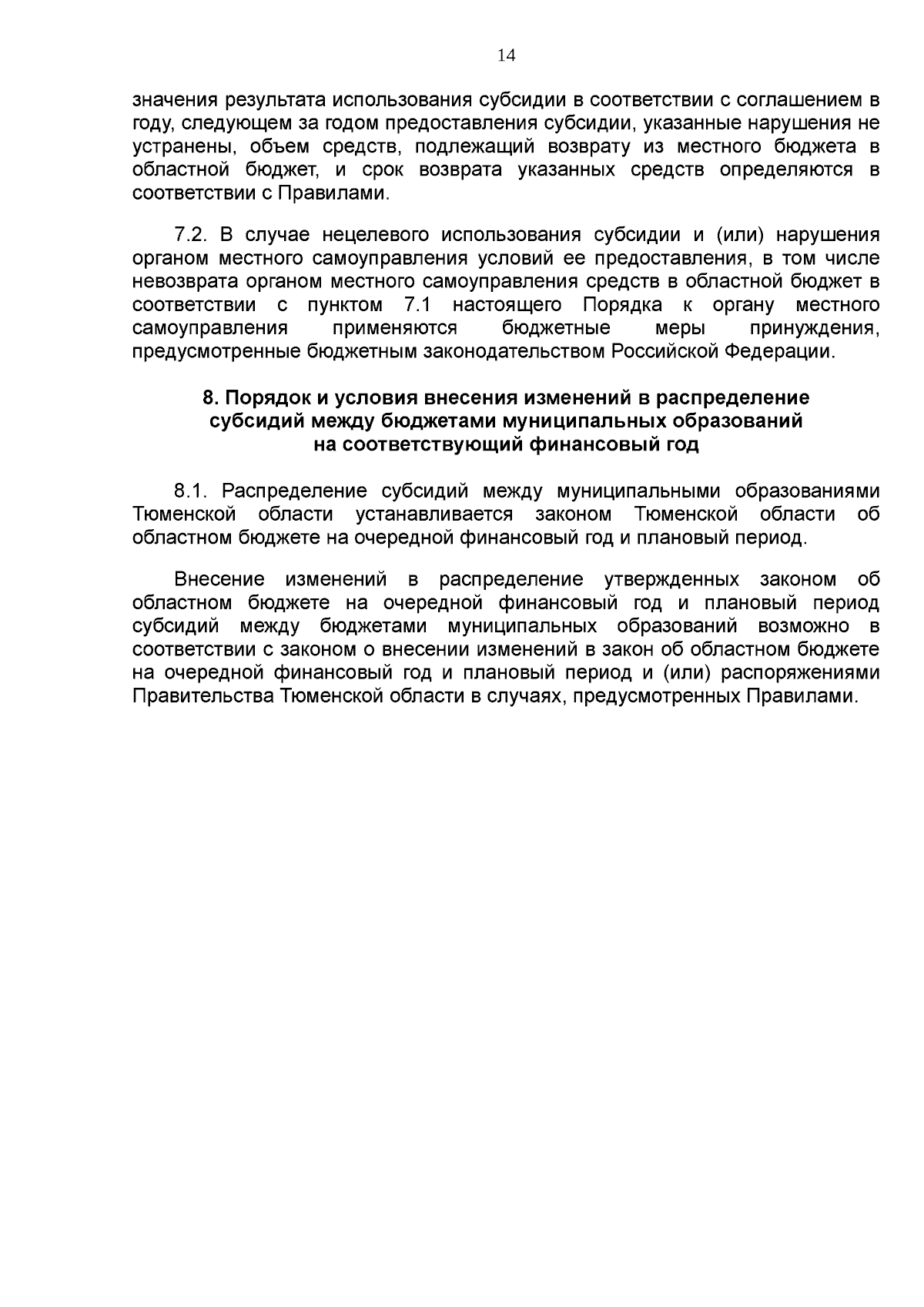 14

значения результата использования субсидии в соответствии с соглашением в году, следующем за годом предоставления субсидии, указанные нарушения не устранены, объем средств, подлежащий возврату из местного бюджета в областной бюджет, и срок возврата указанных средств определяются в соответствии с Правилами.

7.2. В случае нецелевого использования субсидии и (или) нарушения органом местного самоуправления условий ее предоставления, в том числе невозврата органом местного самоуправления средств в областной бюджет в соответствии с пунктом 7.1 настоящего Порядка к органу местного самоуправления применяются бюджетные меры принуждения, предусмотренные бюджетным законодательством Российской Федерации.

8. Порядок и условия внесения изменений в распределение субсидий между бюджетами муниципальных образований на соответствующий финансовый год

8.1. Распределение субсидий между муниципальными образованиями Тюменской области устанавливается законом Тюменской области об областном бюджете на очередной финансовый год и плановый период.

Внесение изменений в распределение утвержденных законом об областном бюджете на очередной финансовый год и плановый период субсидий между бюджетами муниципальных образований возможно в соответствии с законом о внесении изменений в закон об областном бюджете на очередной финансовый год и плановый период и (или) распоряжениями Правительства Тюменской области в случаях, предусмотренных Правилами.